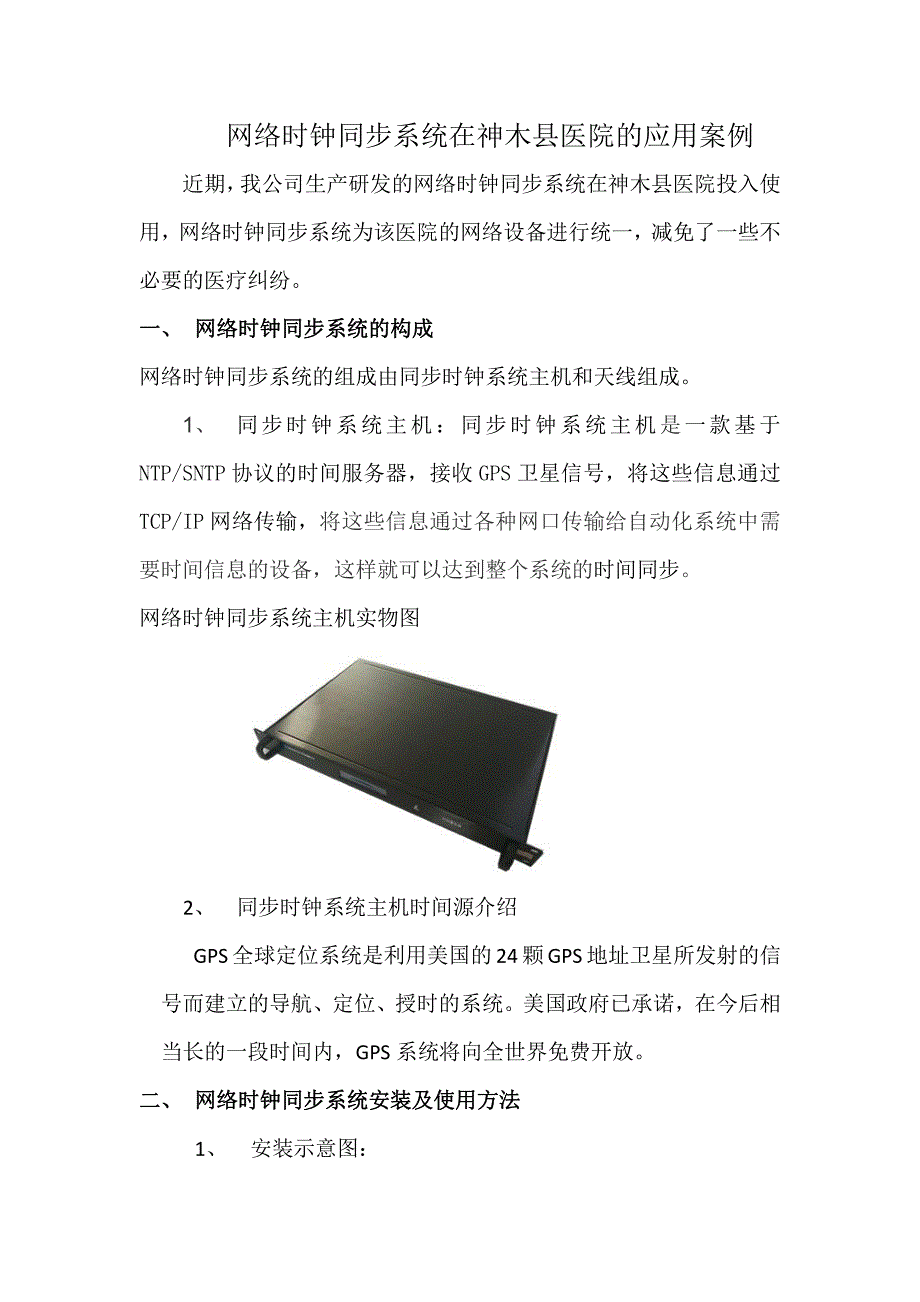 网络时钟同步系统在神木县医院的应用案例

近期，我公司生产研发的网络时钟同步系统在神木县医院投入使用，网络时钟同步系统为该医院的网络设备进行统一，减免了一些不必要的医疗纠纷。

一、 网络时钟同步系统的构成

网络时钟同步系统的组成由同步时钟系统主机和天线组成。

1、 同步时钟系统主机：同步时钟系统主机是一款基于NTP/SNTP协议的时间服务器，接收GPS卫星信号，将这些信息通过TCP/IP网络传输，将这些信息通过各种网口传输给自动化系统中需要时间信息的设备，这样就可以达到整个系统的时间同步。

网络时钟同步系统主机实物图

2、 同步时钟系统主机时间源介绍

GPS全球定位系统是利用美国的24颗GPS地址卫星所发射的信号而建立的导航、定位、授时的系统。美国政府已承诺，在今后相当长的一段时间内，GPS系统将向全世界免费开放。

二、 网络时钟同步系统安装及使用方法

1、 安装示意图：